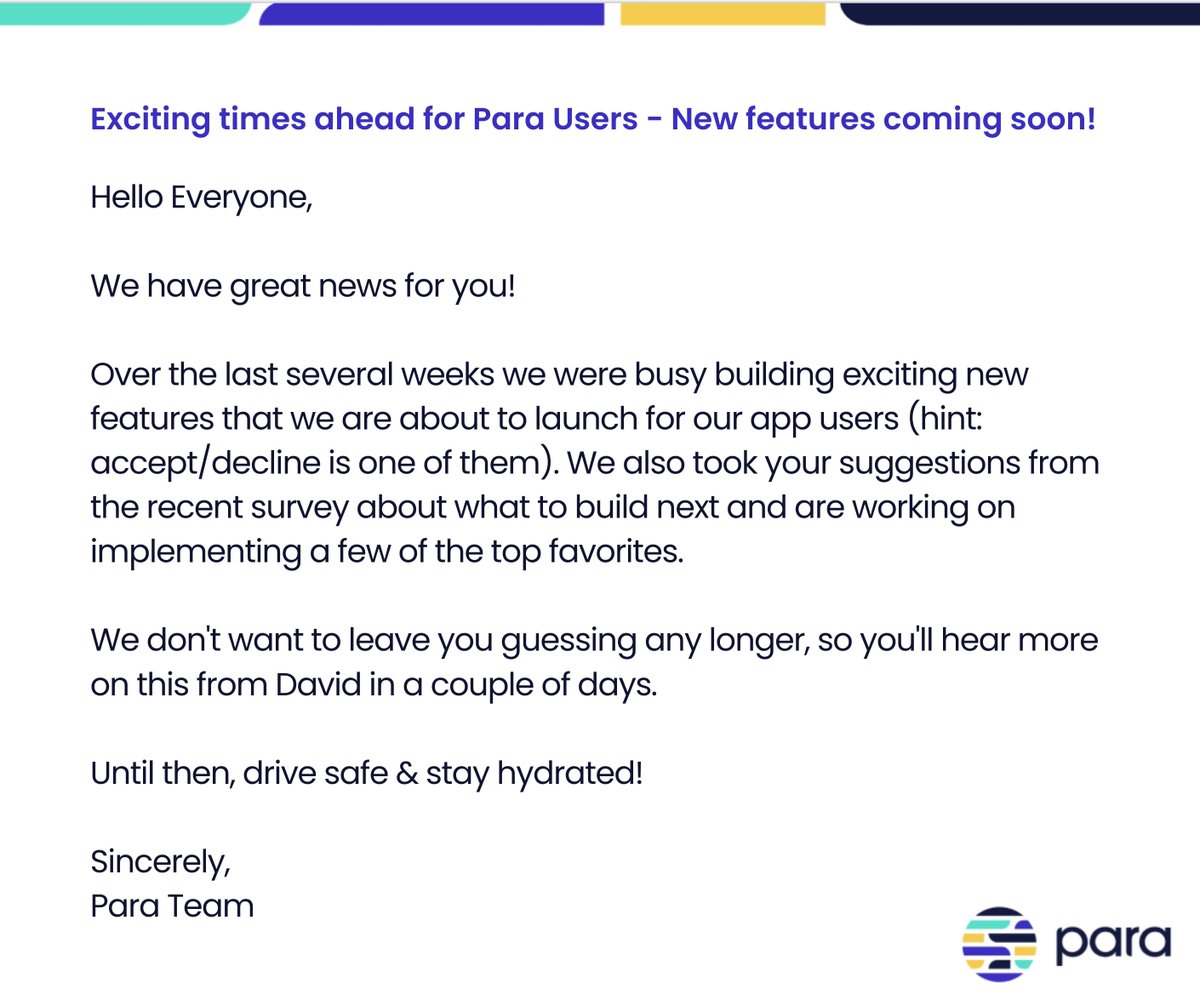 Exciting times ahead for Para Users - New features coming soon!

Hello Everyone,

We have great news for you!

Over the last several weeks we were busy building exciting new features that we are about to launch for our app users (hint: accept/decline is one of them). We also took your suggestions from the recent survey about what to build next and are working on implementing a few of the top favorites.

We don't want to leave you guessing any longer, so you'll hear more on this from David in a couple of days.

Until then, drive safe & stay hydrated!

Sincerely,
Para Team

para